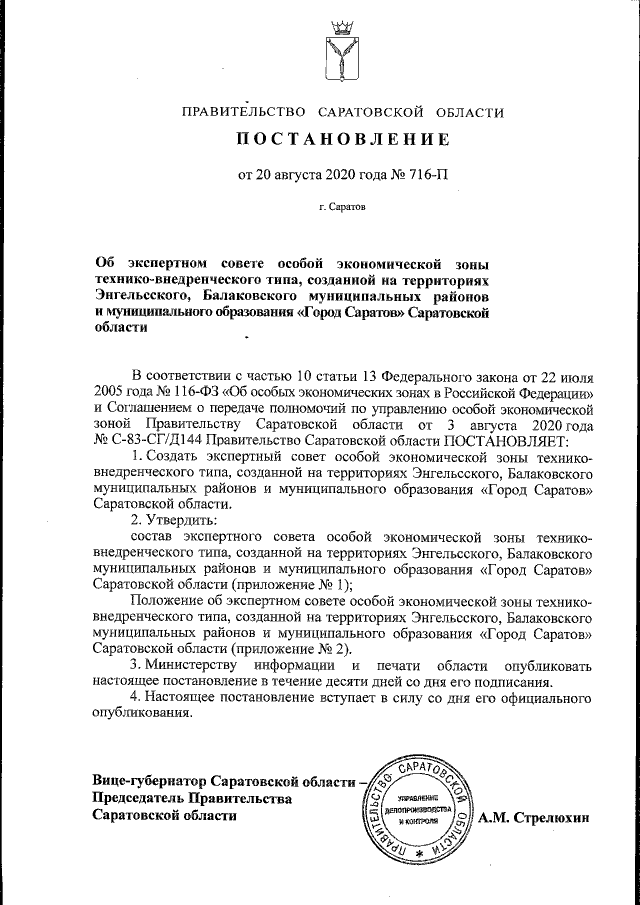 ПРАВИТЕЛЬСТВО САРАТОВСКОЙ ОБЛАСТИ

ПОСТАНОВЛЕНИЕ

от 20 августа 2020 года № 716-П

г. Саратов

Об экспертном совете особой экономической зоны технико-внедренческого типа, созданной на территориях Энгельсского, Балаковского муниципальных районов и муниципального образования «Город Саратов» Саратовской области

В соответствии с частью 10 статьи 13 Федерального закона от 22 июля 2005 года № 116-ФЗ «Об особых экономических зонах в Российской Федерации» и Соглашением о передаче полномочий по управлению особой экономической зоной Правительству Саратовской области от 3 августа 2020 года № С-83-СГ/Д144 Правительство Саратовской области ПОСТАНОВЛЯЕТ:

1. Создать экспертный совет особой экономической зоны технико-внедренческого типа, созданной на территориях Энгельсского, Балаковского муниципальных районов и муниципального образования «Город Саратов» Саратовской области.

2. Утвердить:

состав экспертного совета особой экономической зоны технико-внедренческого типа, созданной на территориях Энгельсского, Балаковского муниципальных районов и муниципального образования «Город Саратов» Саратовской области (приложение № 1);

Положение об экспертном совете особой экономической зоны технико-внедренческого типа, созданной на территориях Энгельсского, Балаковского муниципальных районов и муниципального образования «Город Саратов» Саратовской области (приложение № 2).

3. Министерству информации и печати области опубликовать настоящее постановление в течение десяти дней со дня его подписания.

4. Настоящее постановление вступает в силу со дня его официального опубликования.

Вице-губернатор Саратовской области – Председатель Правительства Саратовской области

ПРАВИТЕЛЬСТВО САРАТОВСКОЙ ОБЛАСТИ
УПРАВЛЕНИЕ ДЕЛОПРОИЗВОДСТВА И КОНТРОЛЯ

А.М. Стрелюхин